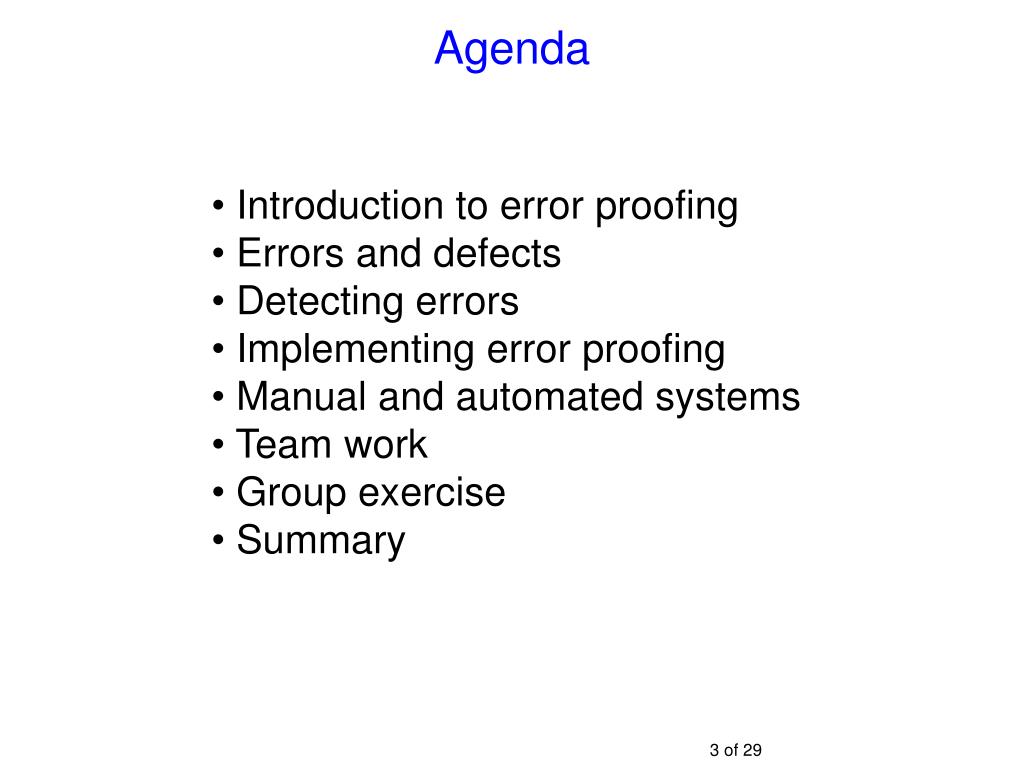 Agenda

• Introduction to error proofing
• Errors and defects
• Detecting errors
• Implementing error proofing
• Manual and automated systems
• Team work
• Group exercise
• Summary

3 of 29